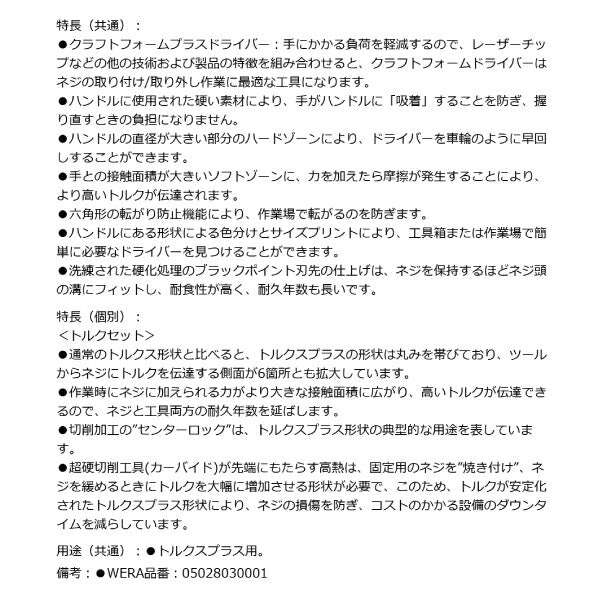 特長（共通）：
●クラフトフォームプラスドライバー：手にかかる負荷を軽減するので、レーザーチップなどの他の技術および製品の特徴を組み合わせると、クラフトフォームドライバーはネジの取り付け/取り外し作業に最適な工具になります。
●ハンドルに使用された硬い素材により、手がハンドルに「吸着」することを防ぎ、握り直すときの負担になりません。
●ハンドルの直径が大きい部分のハードゾーンにより、ドライバーを車輪のように早回しすることができます。
●手との接触面積が大きいソフトゾーンに、力を加えたら摩擦が発生することにより、より高いトルクが伝達されます。
●六角形の転がり防止機能により、作業場で転がるのを防ぎます。
●ハンドルにある形状による色分けとサイズプリントにより、工具箱または作業場で簡単に必要なドライバーを見つけることができます。
●洗練された硬化処理のブラックポイント刃先の仕上げは、ネジを保持するほどネジ頭の溝にフィットし、耐食性が高く、耐久年数も長いです。

特長（個別）：
＜トルクセット＞
●通常のトルクス形状と比べると、トルクスプラスの形状は丸みを帯びており、ツールからネジにトルクを伝達する側面が6箇所とも拡大しています。
●作業時にネジに加えられる力がより大きな接触面積に広がり、高いトルクが伝達できるので、ネジと工具両方の耐久年数を延ばします。
●切削加工の"センターロック"は、トルクスプラス形状の典型的な用途を表しています。
●超硬切削工具(カーバイド)が先端にもたらす高熱は、固定用のネジを"焼き付け"、ネジを緩めるときにトルクを大幅に増加させる形状が必要で、このため、トルクが安定化されたトルクスプラス形状により、ネジの損傷を防ぎ、コストのかかる設備のダウンタイムを減らしています。

用途（共通）：●トルクスプラス用。
備考：●WERA品番：05028030001